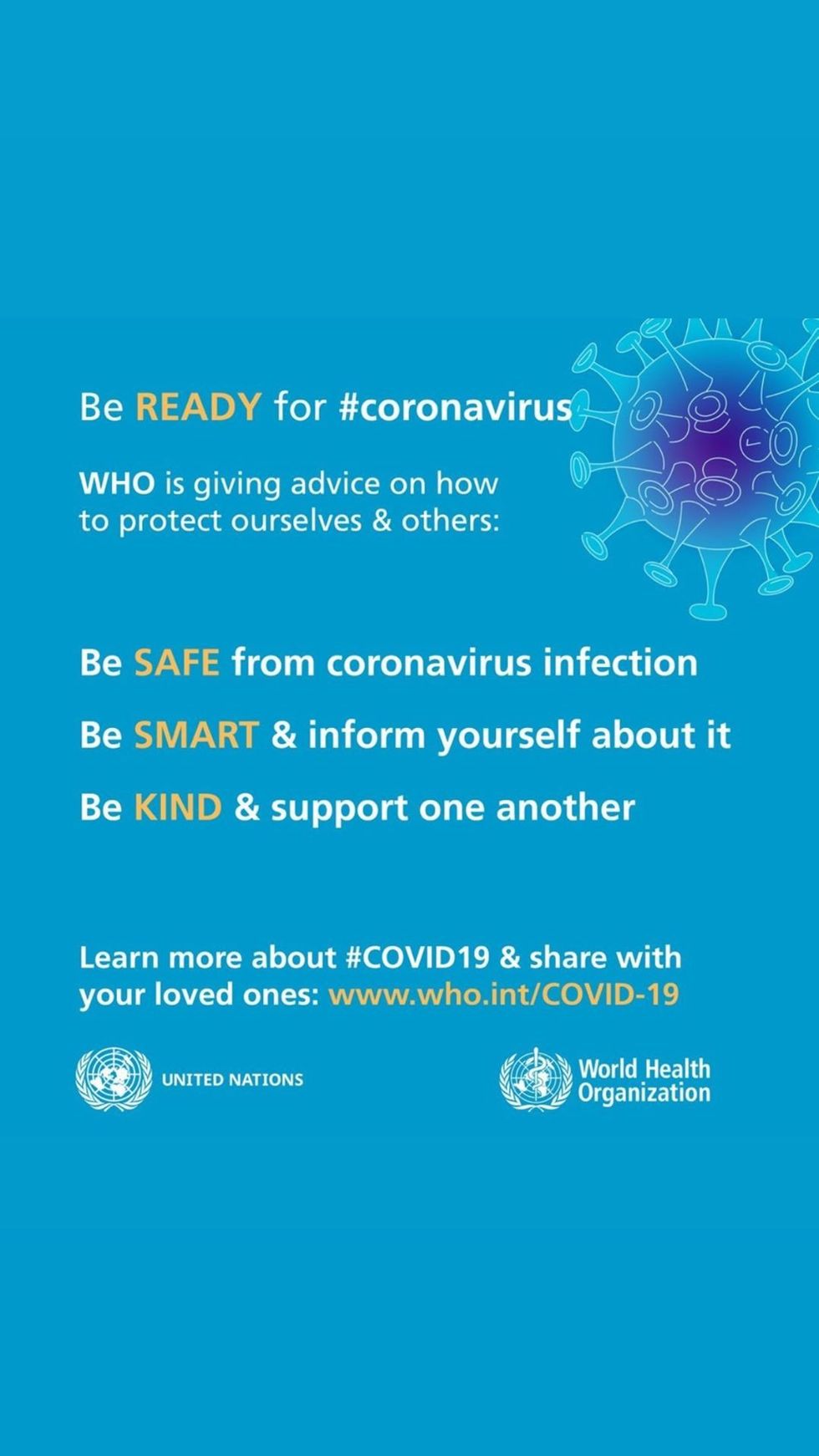 Be READY for #coronavirus

WHO is giving advice on how to protect ourselves & others:

Be SAFE from coronavirus infection

Be SMART & inform yourself about it

Be KIND & support one another

Learn more about #COVID19 & share with your loved ones: www.who.int/COVID-19

UNITED NATIONS

World Health Organization